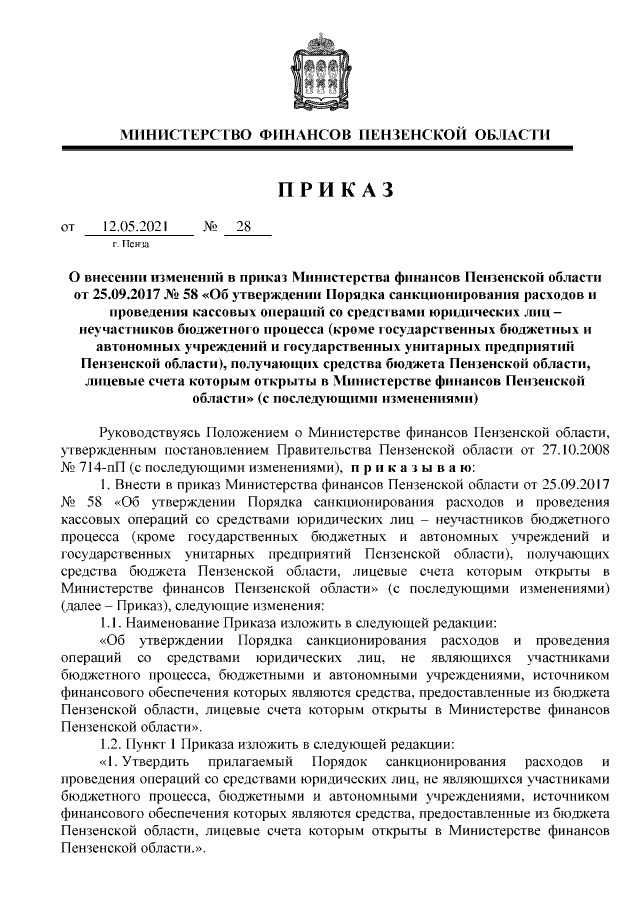 МИНИСТЕРСТВО ФИНАНСОВ ПЕНЗЕНСКОЙ ОБЛАСТИ

ПРИКАЗ

от 12.05.2021 № 28
г. Пенза

О внесении изменений в приказ Министерства финансов Пензенской области от 25.09.2017 № 58 «Об утверждении Порядка санкционирования расходов и проведения кассовых операций со средствами юридических лиц – неучастников бюджетного процесса (кроме государственных бюджетных и автономных учреждений и государственных унитарных предприятий Пензенской области), получающих средства бюджета Пензенской области, лицевые счета которым открыты в Министерстве финансов Пензенской области» (с последующими изменениями)

Руководствуясь Положением о Министерстве финансов Пензенской области, утвержденным постановлением Правительства Пензенской области от 27.10.2008 № 714-пП (с последующими изменениями), приказываю:

1. Внести в приказ Министерства финансов Пензенской области от 25.09.2017 № 58 «Об утверждении Порядка санкционирования расходов и проведения кассовых операций со средствами юридических лиц – неучастников бюджетного процесса (кроме государственных бюджетных и автономных учреждений и государственных унитарных предприятий Пензенской области), получающих средства бюджета Пензенской области, лицевые счета которым открыты в Министерстве финансов Пензенской области» (с последующими изменениями) (далее – Приказ), следующие изменения:

1.1. Наименование Приказа изложить в следующей редакции:

«Об утверждении Порядка санкционирования расходов и проведения операций со средствами юридических лиц, не являющихся участниками бюджетного процесса, бюджетными и автономными учреждениями, источником финансового обеспечения которых являются средства, предоставленные из бюджета Пензенской области, лицевые счета которым открыты в Министерстве финансов Пензенской области».

1.2. Пункт 1 Приказа изложить в следующей редакции:

«1. Утвердить прилагаемый Порядок санкционирования расходов и проведения операций со средствами юридических лиц, не являющихся участниками бюджетного процесса, бюджетными и автономными учреждениями, источником финансового обеспечения которых являются средства, предоставленные из бюджета Пензенской области, лицевые счета которым открыты в Министерстве финансов Пензенской области.».